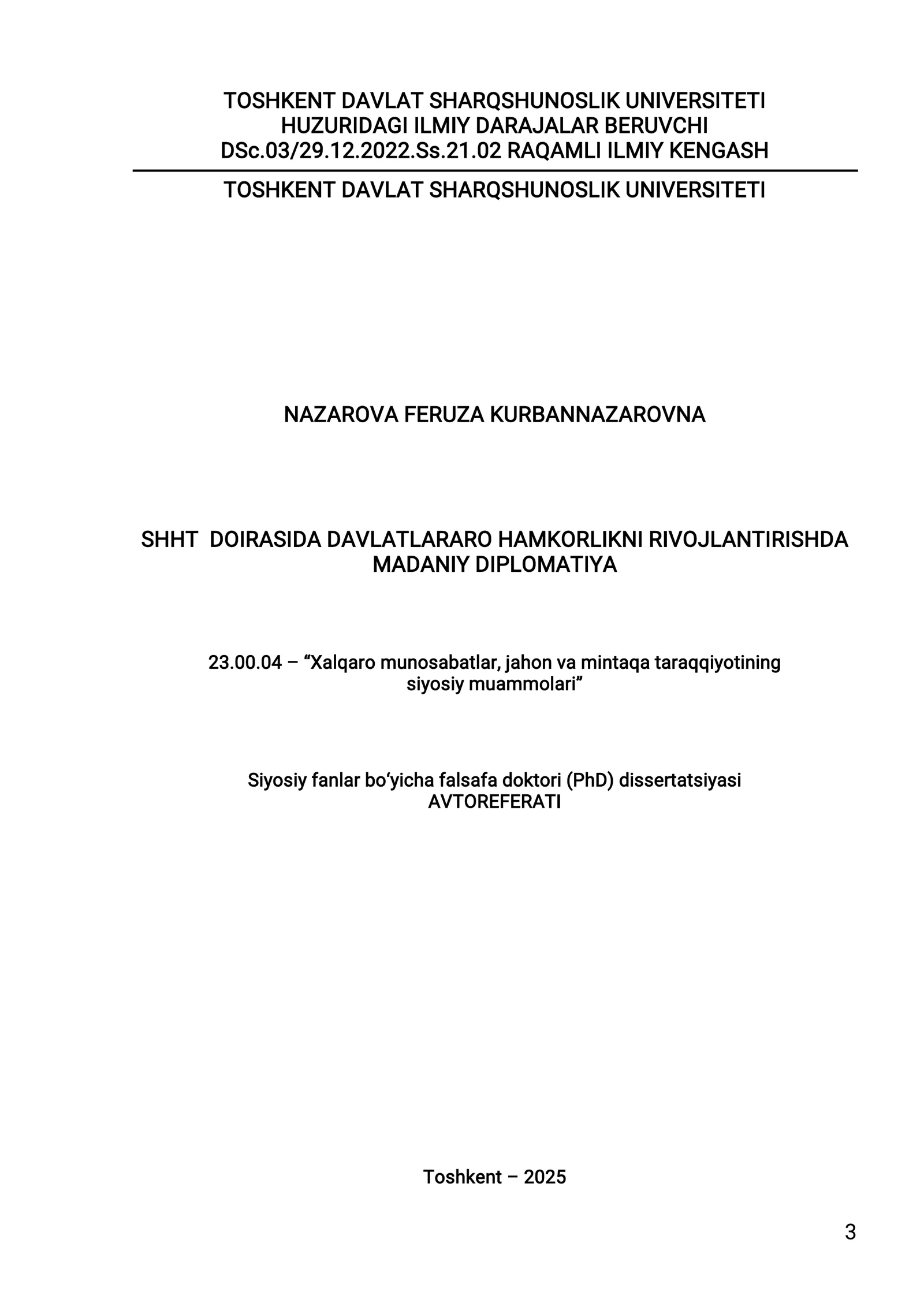 TOSHKENT DAVLAT SHARQSHUNOSLIK UNIVERSITETI HUZURIDAGI ILMIY DARAJALAR BERUVCHI DSc.03/29.12.2022.Ss.21.02 RAQAMLI ILMIY KENGASH

TOSHKENT DAVLAT SHARQSHUNOSLIK UNIVERSITETI

NAZAROVA FERUZA KURBANNAZAROVNA

SHHT DOIRASIDA DAVLATLARARO HAMKORLIKNI RIVOJLANTIRISHDA MADANIY DIPLOMATIYA

23.00.04 – “Xalqaro munosabatlar, jahon va mintaqa taraqqiyotining siyosiy muammolari”

Siyosiy fanlar bo‘yicha falsafa doktori (PhD) dissertatsiyasi AVTOREFERATI

Toshkent – 2025

3